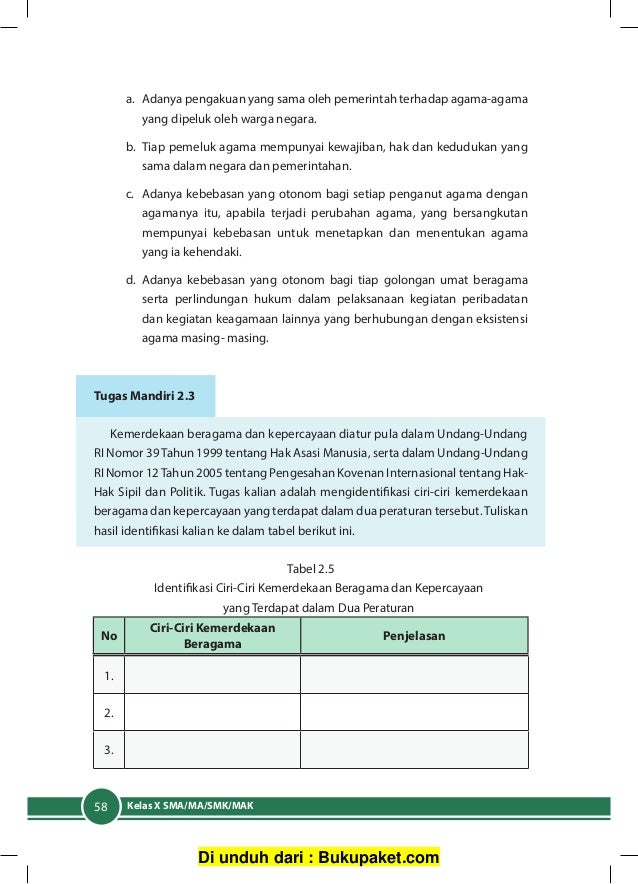 a. Adanya pengakuan yang sama oleh pemerintah terhadap agama-agama yang dipeluk oleh warga negara.

b. Tiap pemeluk agama mempunyai kewajiban, hak dan kedudukan yang sama dalam negara dan pemerintahan.

c. Adanya kebebasan yang otonom bagi setiap penganut agama dengan agamanya itu, apabila terjadi perubahan agama, yang bersangkutan mempunyai kebebasan untuk menetapkan dan menentukan agama yang ia kehendaki.

d. Adanya kebebasan yang otonom bagi tiap golongan umat beragama serta perlindungan hukum dalam pelaksanaan kegiatan peribadatan dan kegiatan keagamaan lainnya yang berhubungan dengan eksistensi agama masing- masing.

Tugas Mandiri 2.3

Kemerdekaan beragama dan kepercayaan diatur pula dalam Undang-Undang RI Nomor 39 Tahun 1999 tentang Hak Asasi Manusia, serta dalam Undang-Undang RI Nomor 12 Tahun 2005 tentang Pengesahan Kovenan Internasional tentang Hak-Hak Sipil dan Politik. Tugas kalian adalah mengidentifikasi ciri-ciri kemerdekaan beragama dan kepercayaan yang terdapat dalam dua peraturan tersebut. Tuliskan hasil identifikasi kalian ke dalam tabel berikut ini.

Tabel 2.5
Identifikasi Ciri-Ciri Kemerdekaan Beragama dan Kepercayaan yang Terdapat dalam Dua Peraturan

| No | Ciri-Ciri Kemerdekaan Beragama | Penjelasan |
|---|---|---|
| 1. | | |
| 2. | | |
| 3. | | |

58 Kelas X SMA/MA/SMK/MAK

Di unduh dari : Bukupaket.com